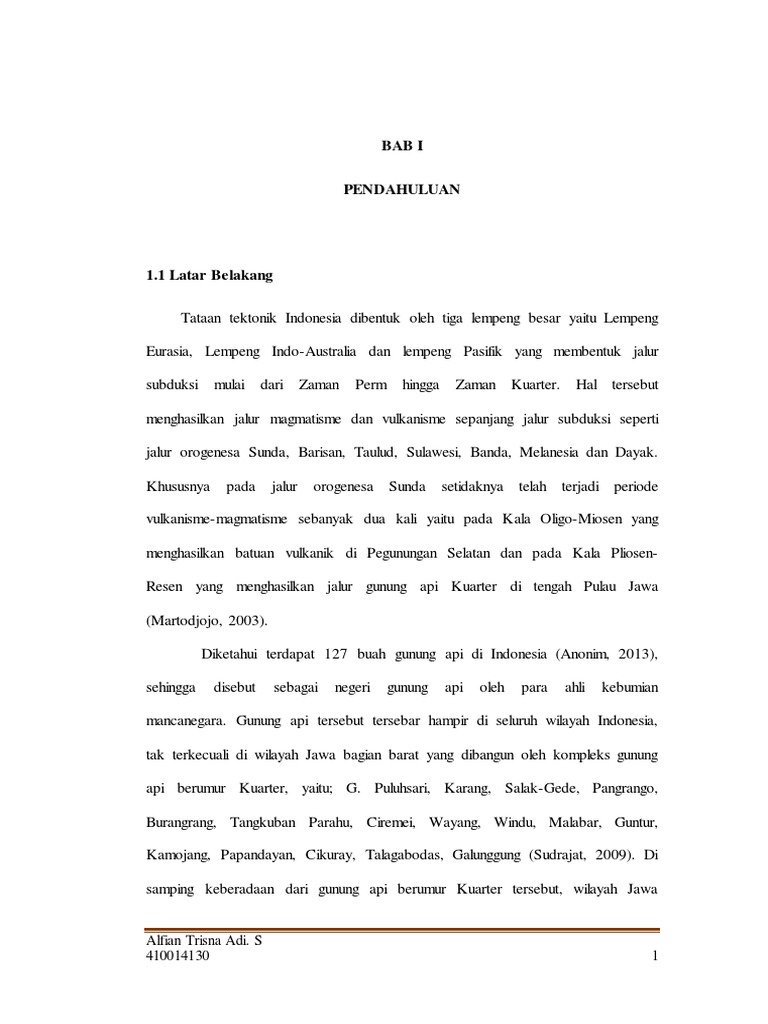 BAB I

PENDAHULUAN

1.1 Latar Belakang

Tataan tektonik Indonesia dibentuk oleh tiga lempeng besar yaitu Lempeng Eurasia, Lempeng Indo-Australia dan lempeng Pasifik yang membentuk jalur subduksi mulai dari Zaman Perm hingga Zaman Kuarter. Hal tersebut menghasilkan jalur magmatisme dan vulkanisme sepanjang jalur subduksi seperti jalur orogenesa Sunda, Barisan, Taulud, Sulawesi, Banda, Melanesia dan Dayak. Khususnya pada jalur orogenesa Sunda setidaknya telah terjadi periode vulkanisme-magmatisme sebanyak dua kali yaitu pada Kala Oligo-Miosen yang menghasilkan batuan vulkanik di Pegunungan Selatan dan pada Kala Pliosen-Resen yang menghasilkan jalur gunung api Kuarter di tengah Pulau Jawa (Martodjojo, 2003).

Diketahui terdapat 127 buah gunung api di Indonesia (Anonim, 2013), sehingga disebut sebagai negeri gunung api oleh para ahli kebumian mancanegara. Gunung api tersebut tersebar hampir di seluruh wilayah Indonesia, tak terkecuali di wilayah Jawa bagian barat yang dibangun oleh kompleks gunung api berumur Kuarter, yaitu; G. Puluhsari, Karang, Salak-Gede, Pangrango, Burangrang, Tangkuban Parahu, Ciremei, Wayang, Windu, Malabar, Guntur, Kamojang, Papandayan, Cikuray, Talagabodas, Galunggung (Sudrajat, 2009). Di samping keberadaan dari gunung api berumur Kuarter tersebut, wilayah Jawa

Alfian Trisna Adi. S
410014130

1